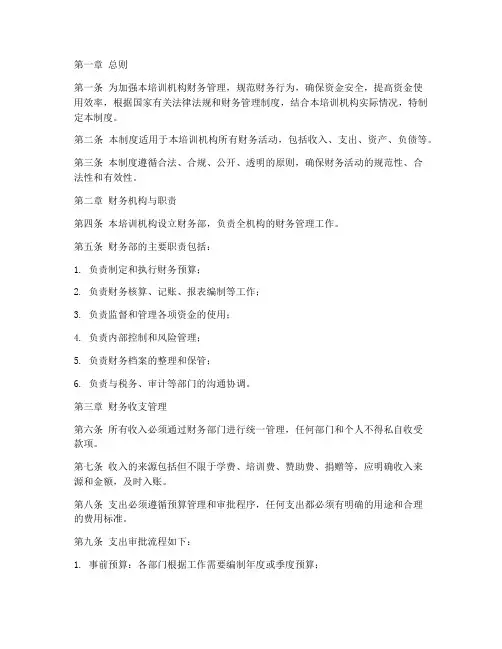 第一章 总则

第一条 为加强本培训机构财务管理，规范财务行为，确保资金安全，提高资金使用效率，根据国家有关法律法规和财务管理制度，结合本培训机构实际情况，特制定本制度。

第二条 本制度适用于本培训机构所有财务活动，包括收入、支出、资产、负债等。

第三条 本制度遵循合法、合规、公开、透明的原则，确保财务活动的规范性、合法性和有效性。

第二章 财务机构与职责

第四条 本培训机构设立财务部，负责全机构的财务管理工作。

第五条 财务部的主要职责包括：

1. 负责制定和执行财务预算；

2. 负责财务核算、记账、报表编制等工作；

3. 负责监督和管理各项资金的使用；

4. 负责内部控制和风险管理；

5. 负责财务档案的整理和保管；

6. 负责与税务、审计等部门的沟通协调。

第三章 财务收支管理

第六条 所有收入必须通过财务部门进行统一管理，任何部门和个人不得私自收受款项。

第七条 收入的来源包括但不限于学费、培训费、赞助费、捐赠等，应明确收入来源和金额，及时入账。

第八条 支出必须遵循预算管理和审批程序，任何支出都必须有明确的用途和合理的费用标准。

第九条 支出审批流程如下：

1. 事前预算：各部门根据工作需要编制年度或季度预算；